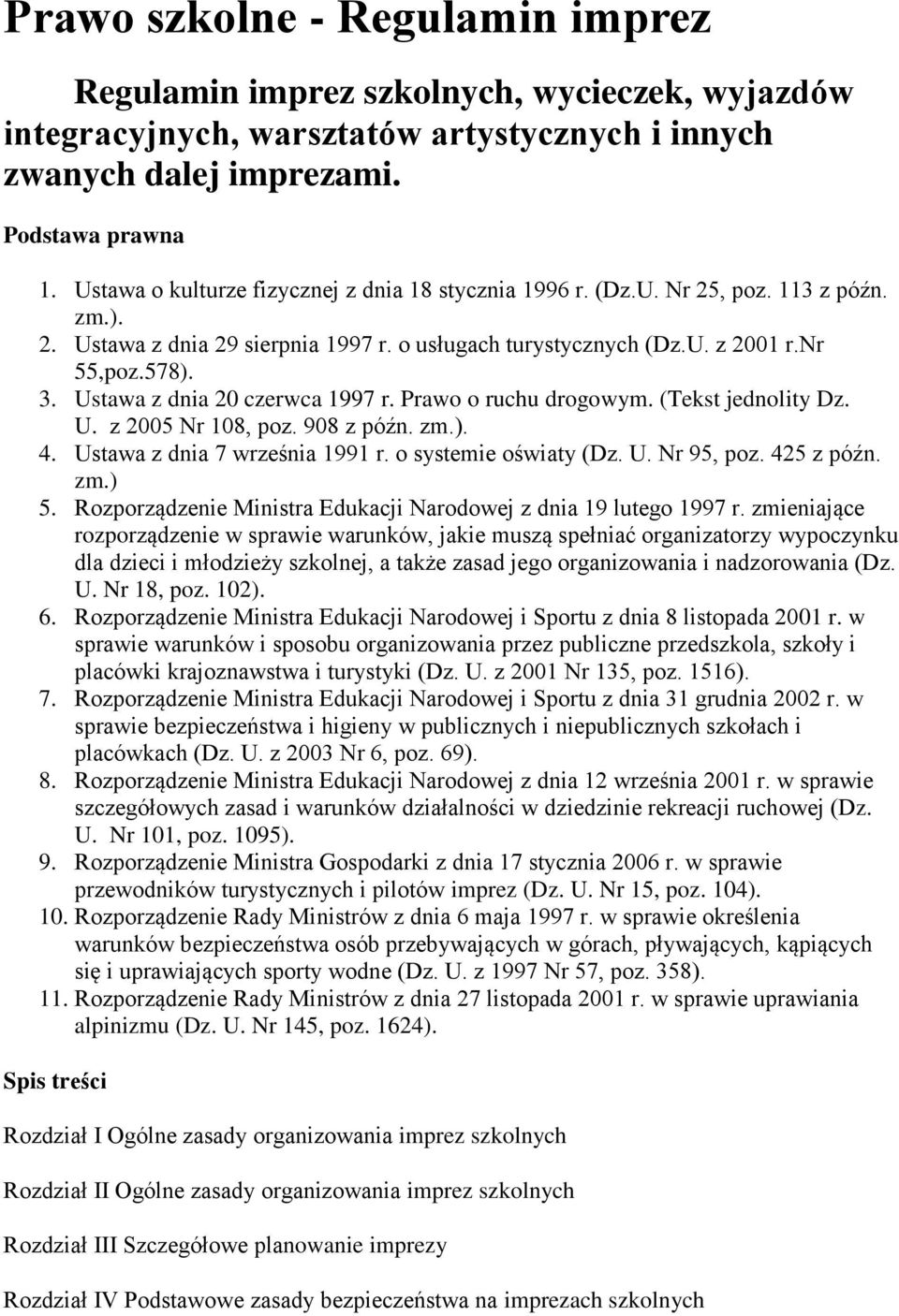 Prawo szkolne - Regulamin imprez

Regulamin imprez szkolnych, wycieczek, wyjazdów integracyjnych, warsztatów artystycznych i innych zwanych dalej imprezami.

Podstawa prawna

1. Ustawa o kulturze fizycznej z dnia 18 stycznia 1996 r. (Dz.U. Nr 25, poz. 113 z późn. zm.).
2. Ustawa z dnia 29 sierpnia 1997 r. o usługach turystycznych (Dz.U. z 2001 r.Nr 55,poz.578).
3. Ustawa z dnia 20 czerwca 1997 r. Prawo o ruchu drogowym. (Tekst jednolity Dz. U. z 2005 Nr 108, poz. 908 z późn. zm.).
4. Ustawa z dnia 7 września 1991 r. o systemie oświaty (Dz. U. Nr 95, poz. 425 z późn. zm.)
5. Rozporządzenie Ministra Edukacji Narodowej z dnia 19 lutego 1997 r. zmieniające rozporządzenie w sprawie warunków, jakie muszą spełniać organizatorzy wypoczynku dla dzieci i młodzieży szkolnej, a także zasad jego organizowania i nadzorowania (Dz. U. Nr 18, poz. 102).
6. Rozporządzenie Ministra Edukacji Narodowej i Sportu z dnia 8 listopada 2001 r. w sprawie warunków i sposobu organizowania przez publiczne przedszkola, szkoły i placówki krajoznawstwa i turystyki (Dz. U. z 2001 Nr 135, poz. 1516).
7. Rozporządzenie Ministra Edukacji Narodowej i Sportu z dnia 31 grudnia 2002 r. w sprawie bezpieczeństwa i higieny w publicznych i niepublicznych szkołach i placówkach (Dz. U. z 2003 Nr 6, poz. 69).
8. Rozporządzenie Ministra Edukacji Narodowej z dnia 12 września 2001 r. w sprawie szczegółowych zasad i warunków działalności w dziedzinie rekreacji ruchowej (Dz. U. Nr 101, poz. 1095).
9. Rozporządzenie Ministra Gospodarki z dnia 17 stycznia 2006 r. w sprawie przewodników turystycznych i pilotów imprez (Dz. U. Nr 15, poz. 104).
10. Rozporządzenie Rady Ministrów z dnia 6 maja 1997 r. w sprawie określenia warunków bezpieczeństwa osób przebywających w górach, pływających, kąpiących się i uprawiających sporty wodne (Dz. U. z 1997 Nr 57, poz. 358).
11. Rozporządzenie Rady Ministrów z dnia 27 listopada 2001 r. w sprawie uprawiania alpinizmu (Dz. U. Nr 145, poz. 1624).

Spis treści

Rozdział I Ogólne zasady organizowania imprez szkolnych

Rozdział II Ogólne zasady organizowania imprez szkolnych

Rozdział III Szczegółowe planowanie imprezy

Rozdział IV Podstawowe zasady bezpieczeństwa na imprezach szkolnych